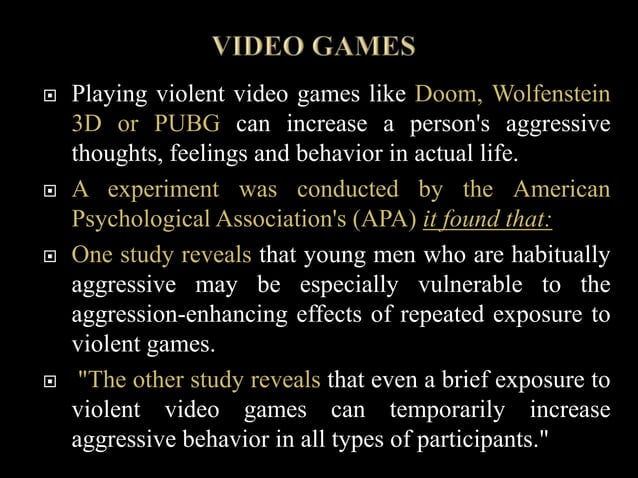 VIDEO GAMES

Playing violent video games like Doom, Wolfenstein 3D or PUBG can increase a person's aggressive thoughts, feelings and behavior in actual life.

A experiment was conducted by the American Psychological Association's (APA) it found that:

One study reveals that young men who are habitually aggressive may be especially vulnerable to the aggression-enhancing effects of repeated exposure to violent games.

"The other study reveals that even a brief exposure to violent video games can temporarily increase aggressive behavior in all types of participants."